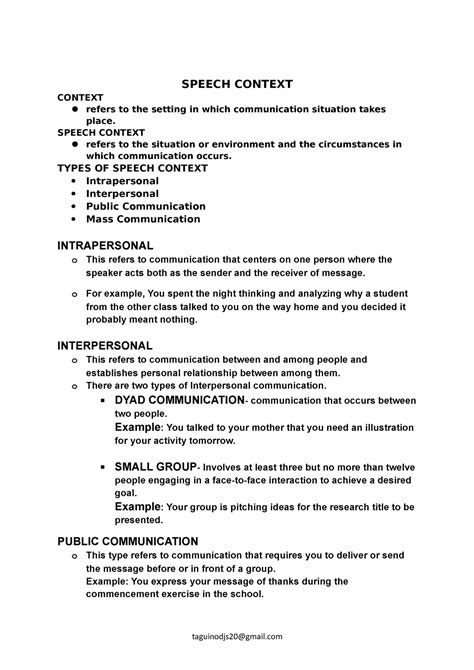 SPEECH CONTEXT

CONTEXT
- refers to the setting in which communication situation takes place.

SPEECH CONTEXT
- refers to the situation or environment and the circumstances in which communication occurs.

TYPES OF SPEECH CONTEXT
- Intrapersonal
- Interpersonal
- Public Communication
- Mass Communication

INTRAPERSONAL
- This refers to communication that centers on one person where the speaker acts both as the sender and the receiver of message.
- For example, You spent the night thinking and analyzing why a student from the other class talked to you on the way home and you decided it probably meant nothing.

INTERPERSONAL
- This refers to communication between and among people and establishes personal relationship between among them.
- There are two types of Interpersonal communication.
  - DYAD COMMUNICATION- communication that occurs between two people.
    Example: You talked to your mother that you need an illustration for your activity tomorrow.
  - SMALL GROUP- Involves at least three but no more than twelve people engaging in a face-to-face interaction to achieve a desired goal.
    Example: Your group is pitching ideas for the research title to be presented.

PUBLIC COMMUNICATION
- This type refers to communication that requires you to deliver or send the message before or in front of a group.
  Example: You express your message of thanks during the commencement exercise in the school.

taguinodjs20@gmail.com